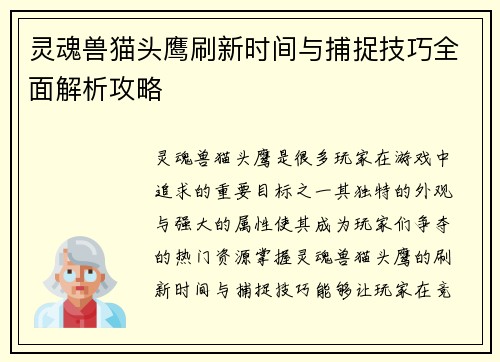 灵魂兽猫头鹰刷新时间与捕捉技巧全面解析攻略

灵魂兽猫头鹰是很多玩家在游戏中追求的重要目标之一其独特的外观与强大的属性使其成为玩家们争夺的热门资源掌握灵魂兽猫头鹰的刷新时间与捕捉技巧能够让玩家在竞